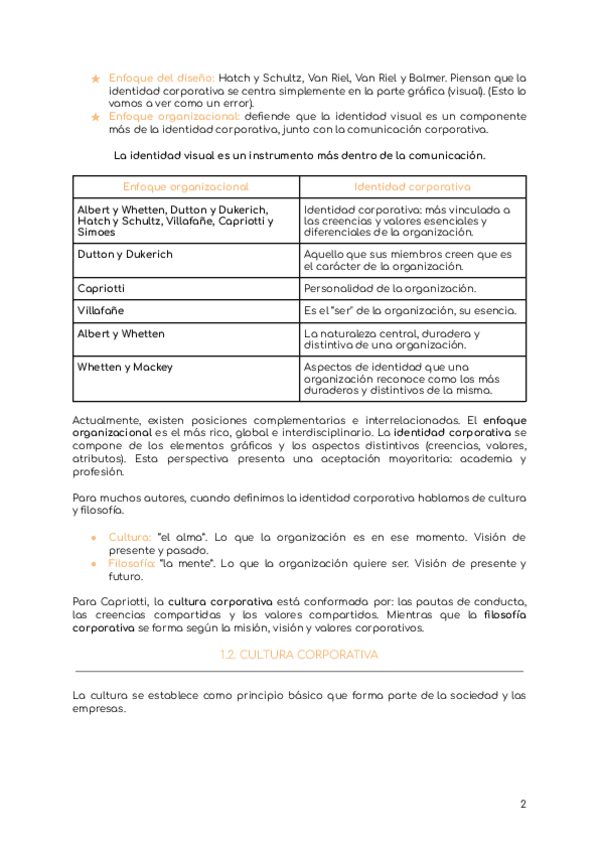 ★ Enfoque del diseño: Hatch y Schultz, Van Riel, Van Riel y Balmer. Piensan que la identidad corporativa se centra simplemente en la parte gráfica (visual). (Esto lo vamos a ver como un error).
★ Enfoque organizacional: defiende que la identidad visual es un componente más de la identidad corporativa, junto con la comunicación corporativa.

La identidad visual es un instrumento más dentro de la comunicación.

| Enfoque organizacional | Identidad corporativa |
|---|---|
| Albert y Whetten, Dutton y Dukerich, Hatch y Schultz, Villafañe, Capriotti y Simoes | Identidad corporativa: más vinculada a las creencias y valores esenciales y diferenciales de la organización. |
| Dutton y Dukerich | Aquello que sus miembros creen que es el carácter de la organización. |
| Capriotti | Personalidad de la organización. |
| Villafañe | Es el "ser" de la organización, su esencia. |
| Albert y Whetten | La naturaleza central, duradera y distintiva de una organización. |
| Whetten y Mackey | Aspectos de identidad que una organización reconoce como los más duraderos y distintivos de la misma. |

Actualmente, existen posiciones complementarias e interrelacionadas. El enfoque organizacional es el más rico, global e interdisciplinario. La identidad corporativa se compone de los elementos gráficos y los aspectos distintivos (creencias, valores, atributos). Esta perspectiva presenta una aceptación mayoritaria: academia y profesión.

Para muchos autores, cuando definimos la identidad corporativa hablamos de cultura y filosofía.

● Cultura: "el alma". Lo que la organización es en ese momento. Visión de presente y pasado.
● Filosofía: "la mente". Lo que la organización quiere ser. Visión de presente y futuro.

Para Capriotti, la cultura corporativa está conformada por: las pautas de conducta, las creencias compartidas y los valores compartidos. Mientras que la filosofía corporativa se forma según la misión, visión y valores corporativos.

1.2. CULTURA CORPORATIVA

La cultura se establece como principio básico que forma parte de la sociedad y las empresas.

2